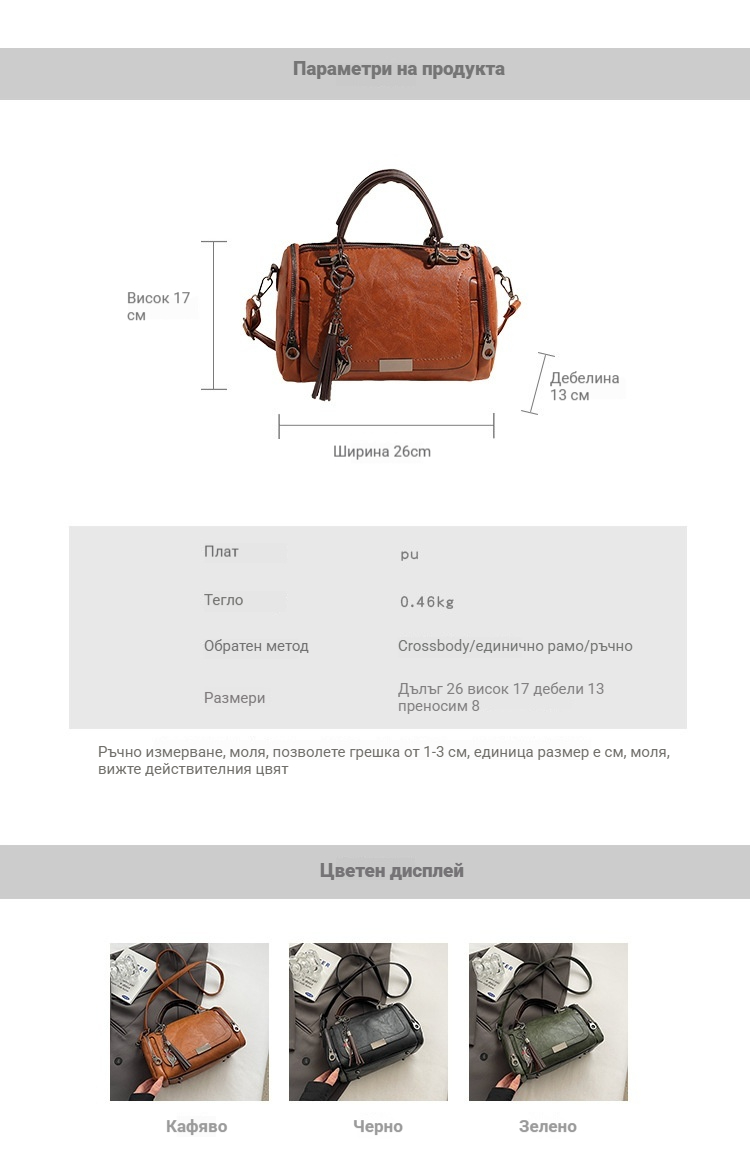 Параметри на продукта

Висок 17 см

Дебелина 13 см

Ширина 26cm

Плат
pu

Тегло
0.46kg

Обратен метод
Crossbody/единично рамо/ръчно

Размери
Дълъг 26 висок 17 дебели 13 преносим 8

Ръчно измерване, моля, позволете грешка от 1-3 см, единица размер е см, моля, вижте действителния цвят

Цветен дисплей

Кафяво

Черно

Зелено